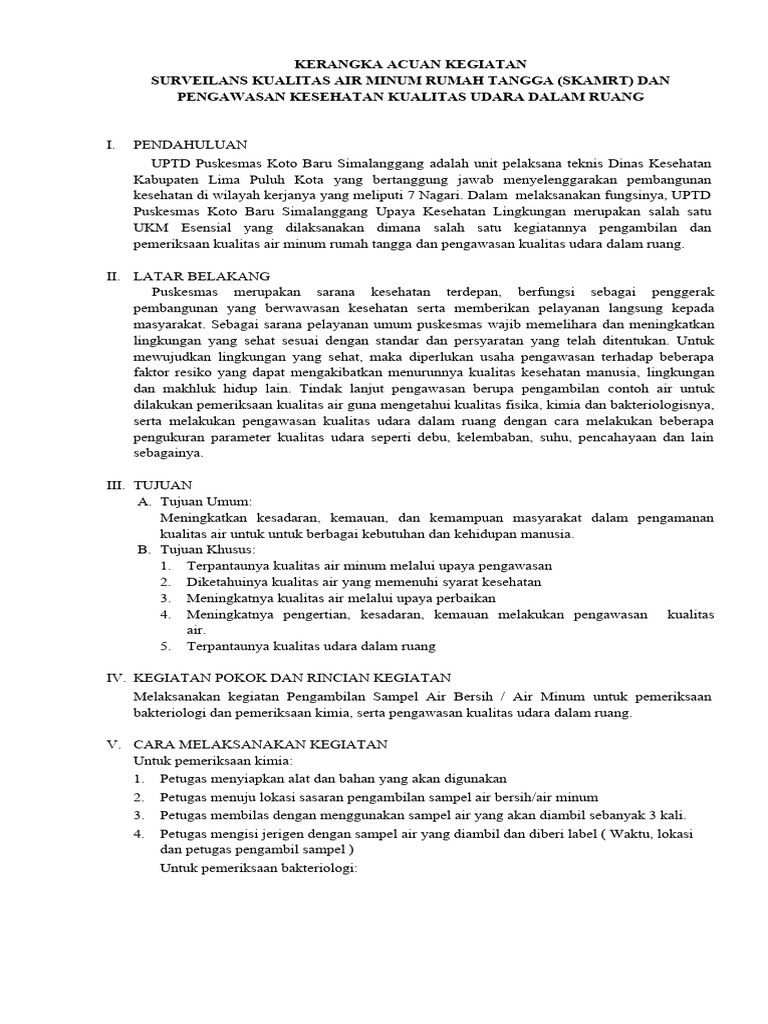 KERANGKA ACUAN KEGIATAN
SURVEILANS KUALITAS AIR MINUM RUMAH TANGGA (SKAMRT) DAN PENGAWASAN KESEHATAN KUALITAS UDARA DALAM RUANG

I. PENDAHULUAN
UPTD Puskesmas Koto Baru Simalanggang adalah unit pelaksana teknis Dinas Kesehatan Kabupaten Lima Puluh Kota yang bertanggung jawab menyelenggarakan pembangunan kesehatan di wilayah kerjanya yang meliputi 7 Nagari. Dalam melaksanakan fungsinya, UPTD Puskesmas Koto Baru Simalanggang Upaya Kesehatan Lingkungan merupakan salah satu UKM Esensial yang dilaksanakan dimana salah satu kegiatannya pengambilan dan pemeriksaan kualitas air minum rumah tangga dan pengawasan kualitas udara dalam ruang.

II. LATAR BELAKANG
Puskesmas merupakan sarana kesehatan terdepan, berfungsi sebagai penggerak pembangunan yang berwawasan kesehatan serta memberikan pelayanan langsung kepada masyarakat. Sebagai sarana pelayanan umum puskesmas wajib memelihara dan meningkatkan lingkungan yang sehat sesuai dengan standar dan persyaratan yang telah ditentukan. Untuk mewujudkan lingkungan yang sehat, maka diperlukan usaha pengawasan terhadap beberapa faktor resiko yang dapat mengakibatkan menurunnya kualitas kesehatan manusia, lingkungan dan makhluk hidup lain. Tindak lanjut pengawasan berupa pengambilan contoh air untuk dilakukan pemeriksaan kualitas air guna mengetahui kualitas fisika, kimia dan bakteriologisnya, serta melakukan pengawasan kualitas udara dalam ruang dengan cara melakukan beberapa pengukuran parameter kualitas udara seperti debu, kelembaban, suhu, pencahayaan dan lain sebagainya.

III. TUJUAN
A. Tujuan Umum:
Meningkatkan kesadaran, kemauan, dan kemampuan masyarakat dalam pengamanan kualitas air untuk untuk berbagai kebutuhan dan kehidupan manusia.
B. Tujuan Khusus:
1. Terpantaunya kualitas air minum melalui upaya pengawasan
2. Diketahuinya kualitas air yang memenuhi syarat kesehatan
3. Meningkatnya kualitas air melalui upaya perbaikan
4. Meningkatnya pengertian, kesadaran, kemauan melakukan pengawasan kualitas air.
5. Terpantaunya kualitas udara dalam ruang

IV. KEGIATAN POKOK DAN RINCIAN KEGIATAN
Melaksanakan kegiatan Pengambilan Sampel Air Bersih / Air Minum untuk pemeriksaan bakteriologi dan pemeriksaan kimia, serta pengawasan kualitas udara dalam ruang.

V. CARA MELAKSANAKAN KEGIATAN
Untuk pemeriksaan kimia:
1. Petugas menyiapkan alat dan bahan yang akan digunakan
2. Petugas menuju lokasi sasaran pengambilan sampel air bersih/air minum
3. Petugas membilas dengan menggunakan sampel air yang akan diambil sebanyak 3 kali.
4. Petugas mengisi jerigen dengan sampel air yang diambil dan diberi label ( Waktu, lokasi dan petugas pengambil sampel )
Untuk pemeriksaan bakteriologi: